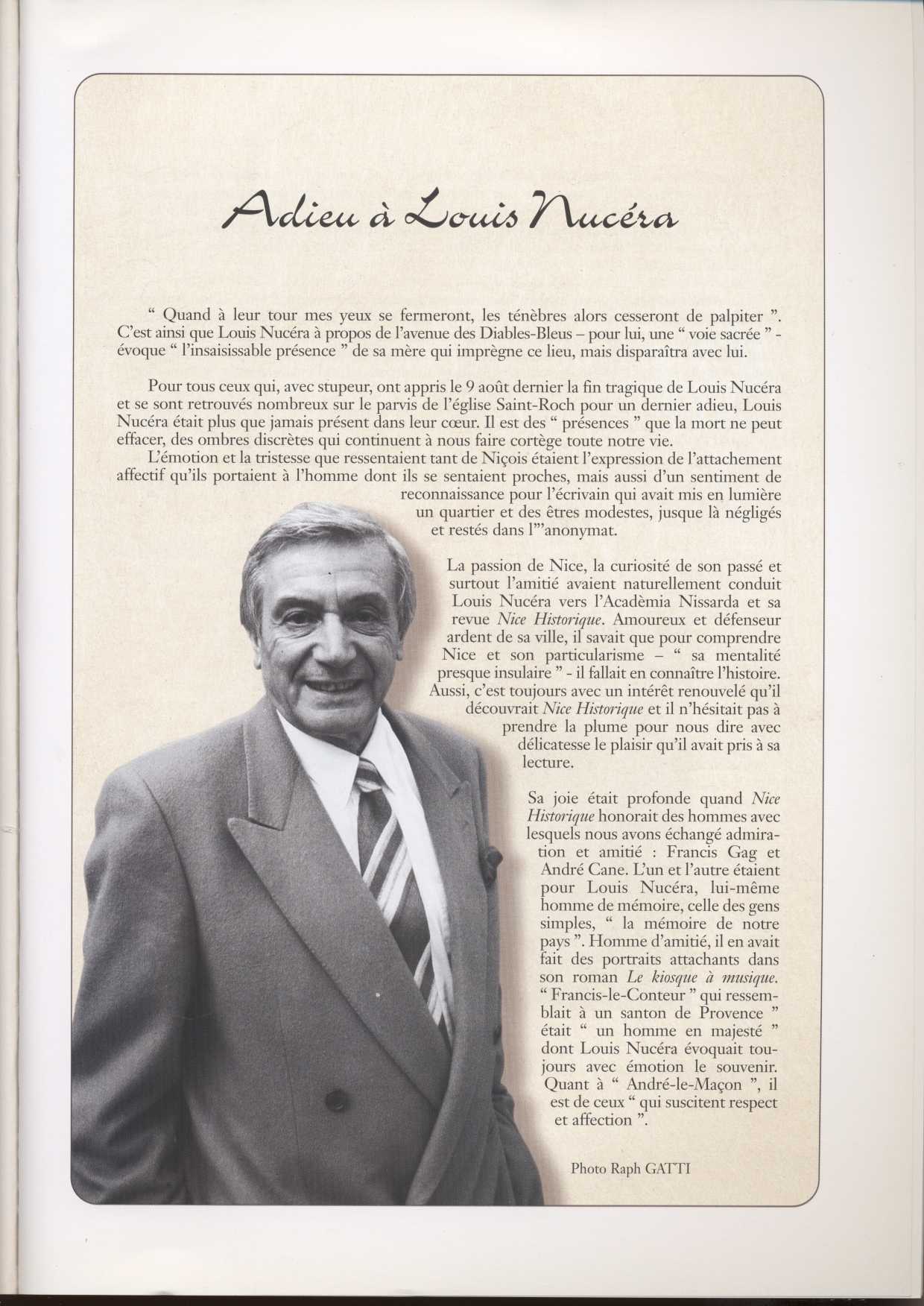 Adieu à Louis Nucéra

“ Quand à leur tour mes yeux se fermeront, les ténèbres alors cesseront de palpiter ”. C’est ainsi que Louis Nucéra à propos de l’avenue des Diables-Bleus – pour lui, une “ voie sacrée ” - évoque “ l’insaisissable présence ” de sa mère qui imprègne ce lieu, mais disparaîtra avec lui.

Pour tous ceux qui, avec stupeur, ont appris le 9 août dernier la fin tragique de Louis Nucéra et se sont retrouvés nombreux sur le parvis de l’église Saint-Roch pour un dernier adieu, Louis Nucéra était plus que jamais présent dans leur cœur. Il est des “ présences ” que la mort ne peut effacer, des ombres discrètes qui continuent à nous faire cortège toute notre vie.

L’émotion et la tristesse que ressentaient tant de Niçois étaient l’expression de l’attachement affectif qu’ils portaient à l’homme dont ils se sentaient proches, mais aussi d’un sentiment de reconnaissance pour l’écrivain qui avait mis en lumière un quartier et des êtres modestes, jusque là négligés et restés dans l’”anonymat.

La passion de Nice, la curiosité de son passé et surtout l’amitié avaient naturellement conduit Louis Nucéra vers l’Acadèmia Nissarda et sa revue Nice Historique. Amoureux et défenseur ardent de sa ville, il savait que pour comprendre Nice et son particularisme – “ sa mentalité presque insulaire ” - il fallait en connaître l’histoire. Aussi, c’est toujours avec un intérêt renouvelé qu’il découvrait Nice Historique et il n’hésitait pas à prendre la plume pour nous dire avec délicatesse le plaisir qu’il avait pris à sa lecture.

Sa joie était profonde quand Nice Historique honorait des hommes avec lesquels nous avons échangé admiration et amitié : Francis Gag et André Cane. L’un et l’autre étaient pour Louis Nucéra, lui-même homme de mémoire, celle des gens simples, “ la mémoire de notre pays ”. Homme d’amitié, il en avait fait des portraits attachants dans son roman Le kiosque à musique. “ Francis-le-Conteur ” qui ressemblait à un santon de Provence ” était “ un homme en majesté ” dont Louis Nucéra évoquait toujours avec émotion le souvenir. Quant à “ André-le-Maçon ”, il est de ceux “ qui suscitent respect et affection ”.

Photo Raph GATTI